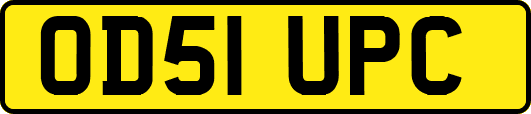 OD51 UPC